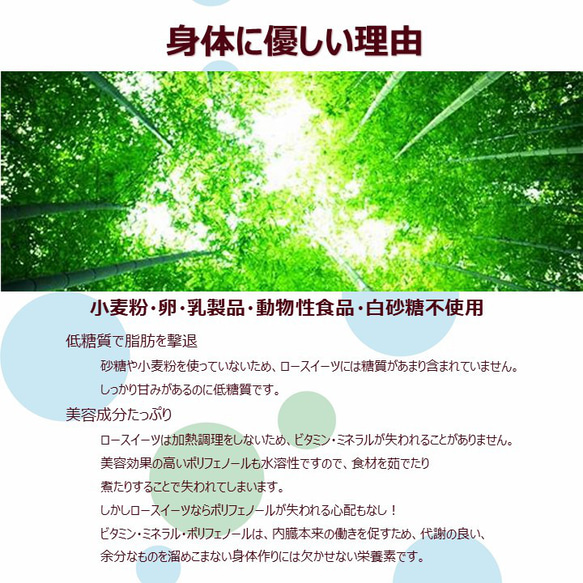 身体に優しい理由

小麦粉・卵・乳製品・動物性食品・白砂糖不使用

低糖質で脂肪を撃退

砂糖や小麦粉を使っていないため、ロースイーツには糖質があまり含まれていません。
しっかり甘みがあるのに低糖質です。

美容成分たっぷり

ロースイーツは加熱調理をしないため、ビタミン・ミネラルが失われることがありません。
美容効果の高いポリフェノールも水溶性ですので、食材を茹でたり
煮たりすることで失われてしまいます。
しかしロースイーツならポリフェノールが失われる心配もなし！
ビタミン・ミネラル・ポリフェノールは、内臓本来の働きを促すため、代謝の良い、
余分なものを溜めこまない身体作りには欠かせない栄養素です。